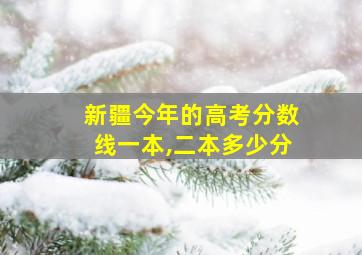 新疆今年的高考分数线一本,二本多少分